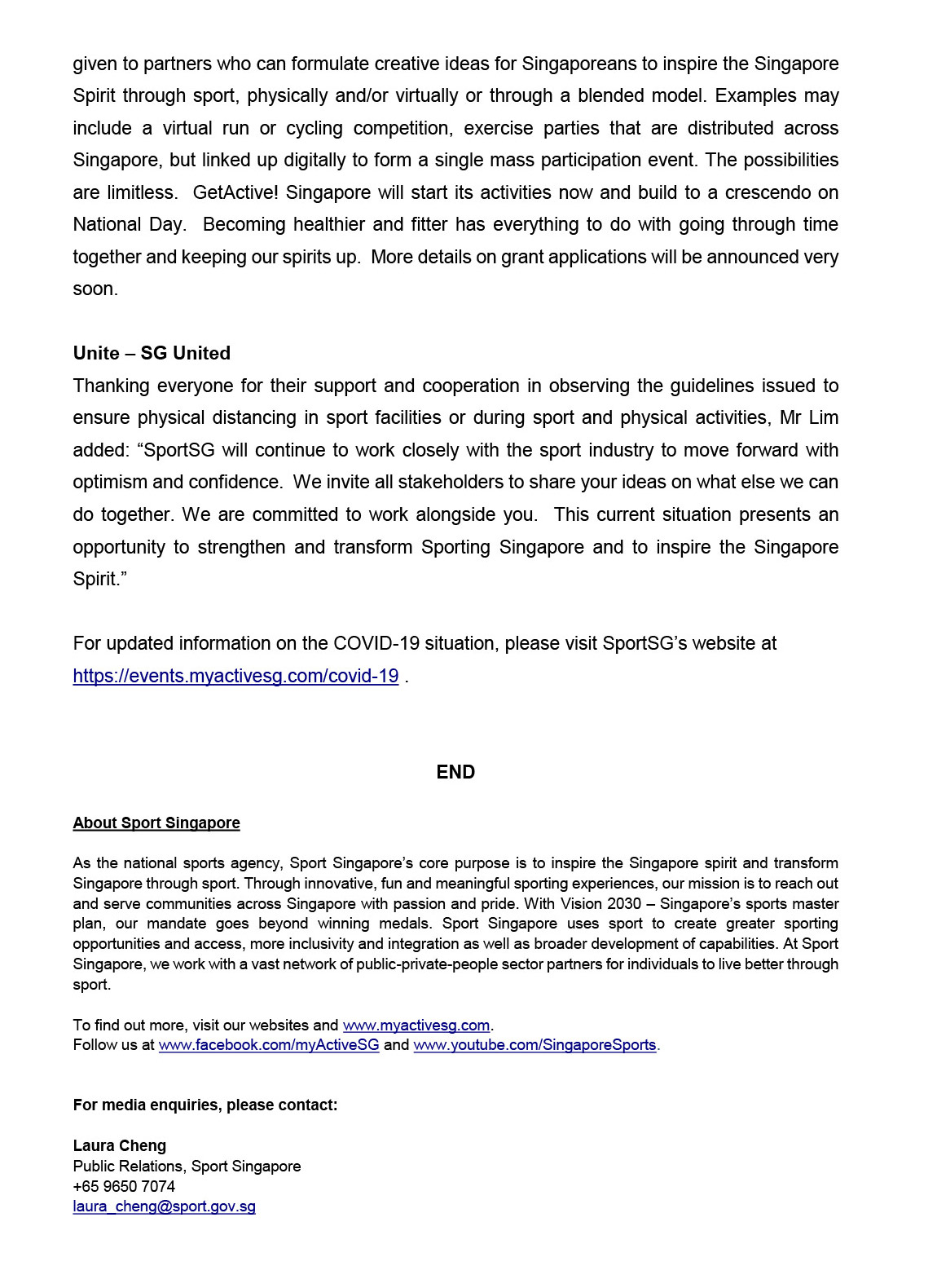 given to partners who can formulate creative ideas for Singaporeans to inspire the Singapore Spirit through sport, physically and/or virtually or through a blended model. Examples may include a virtual run or cycling competition, exercise parties that are distributed across Singapore, but linked up digitally to form a single mass participation event. The possibilities are limitless. GetActive! Singapore will start its activities now and build to a crescendo on National Day. Becoming healthier and fitter has everything to do with going through time together and keeping our spirits up. More details on grant applications will be announced very soon.

Unite – SG United
Thanking everyone for their support and cooperation in observing the guidelines issued to ensure physical distancing in sport facilities or during sport and physical activities, Mr Lim added: “SportSG will continue to work closely with the sport industry to move forward with optimism and confidence. We invite all stakeholders to share your ideas on what else we can do together. We are committed to work alongside you. This current situation presents an opportunity to strengthen and transform Sporting Singapore and to inspire the Singapore Spirit.”

For updated information on the COVID-19 situation, please visit SportSG’s website at https://events.myactivesg.com/covid-19 .

END

About Sport Singapore

As the national sports agency, Sport Singapore’s core purpose is to inspire the Singapore spirit and transform Singapore through sport. Through innovative, fun and meaningful sporting experiences, our mission is to reach out and serve communities across Singapore with passion and pride. With Vision 2030 – Singapore’s sports master plan, our mandate goes beyond winning medals. Sport Singapore uses sport to create greater sporting opportunities and access, more inclusivity and integration as well as broader development of capabilities. At Sport Singapore, we work with a vast network of public-private-people sector partners for individuals to live better through sport.

To find out more, visit our websites and www.myactivesg.com.
Follow us at www.facebook.com/myActiveSG and www.youtube.com/SingaporeSports.

For media enquiries, please contact:

Laura Cheng
Public Relations, Sport Singapore
+65 9650 7074
laura_cheng@sport.gov.sg